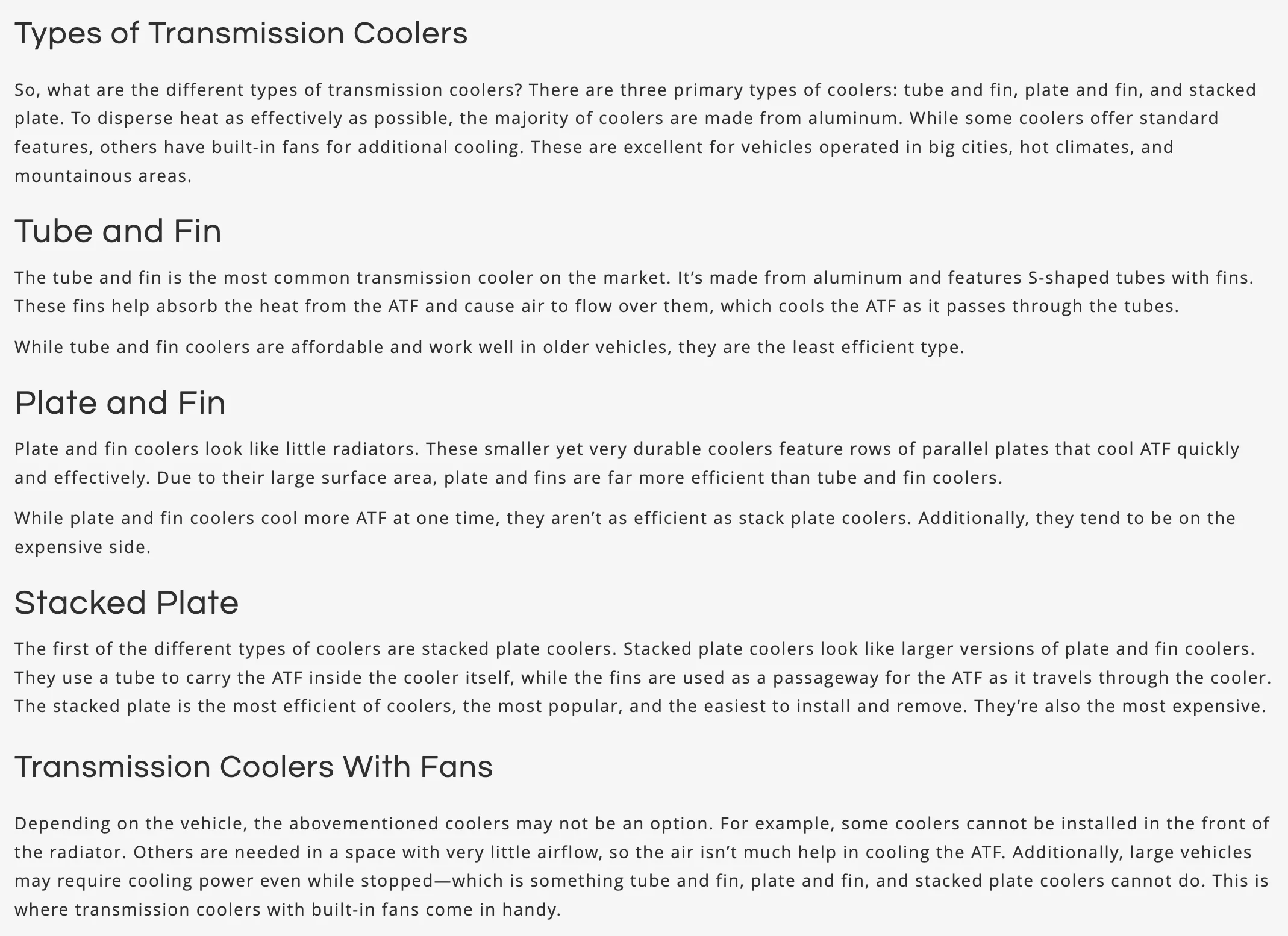 Types of Transmission Coolers

So, what are the different types of transmission coolers? There are three primary types of coolers: tube and fin, plate and fin, and stacked plate. To disperse heat as effectively as possible, the majority of coolers are made from aluminum. While some coolers offer standard features, others have built-in fans for additional cooling. These are excellent for vehicles operated in big cities, hot climates, and mountainous areas.

Tube and Fin

The tube and fin is the most common transmission cooler on the market. It’s made from aluminum and features S-shaped tubes with fins. These fins help absorb the heat from the ATF and cause air to flow over them, which cools the ATF as it passes through the tubes.

While tube and fin coolers are affordable and work well in older vehicles, they are the least efficient type.

Plate and Fin

Plate and fin coolers look like little radiators. These smaller yet very durable coolers feature rows of parallel plates that cool ATF quickly and effectively. Due to their large surface area, plate and fins are far more efficient than tube and fin coolers.

While plate and fin coolers cool more ATF at one time, they aren’t as efficient as stack plate coolers. Additionally, they tend to be on the expensive side.

Stacked Plate

The first of the different types of coolers are stacked plate coolers. Stacked plate coolers look like larger versions of plate and fin coolers. They use a tube to carry the ATF inside the cooler itself, while the fins are used as a passageway for the ATF as it travels through the cooler. The stacked plate is the most efficient of coolers, the most popular, and the easiest to install and remove. They’re also the most expensive.

Transmission Coolers With Fans

Depending on the vehicle, the abovementioned coolers may not be an option. For example, some coolers cannot be installed in the front of the radiator. Others are needed in a space with very little airflow, so the air isn’t much help in cooling the ATF. Additionally, large vehicles may require cooling power even while stopped—which is something tube and fin, plate and fin, and stacked plate coolers cannot do. This is where transmission coolers with built-in fans come in handy.